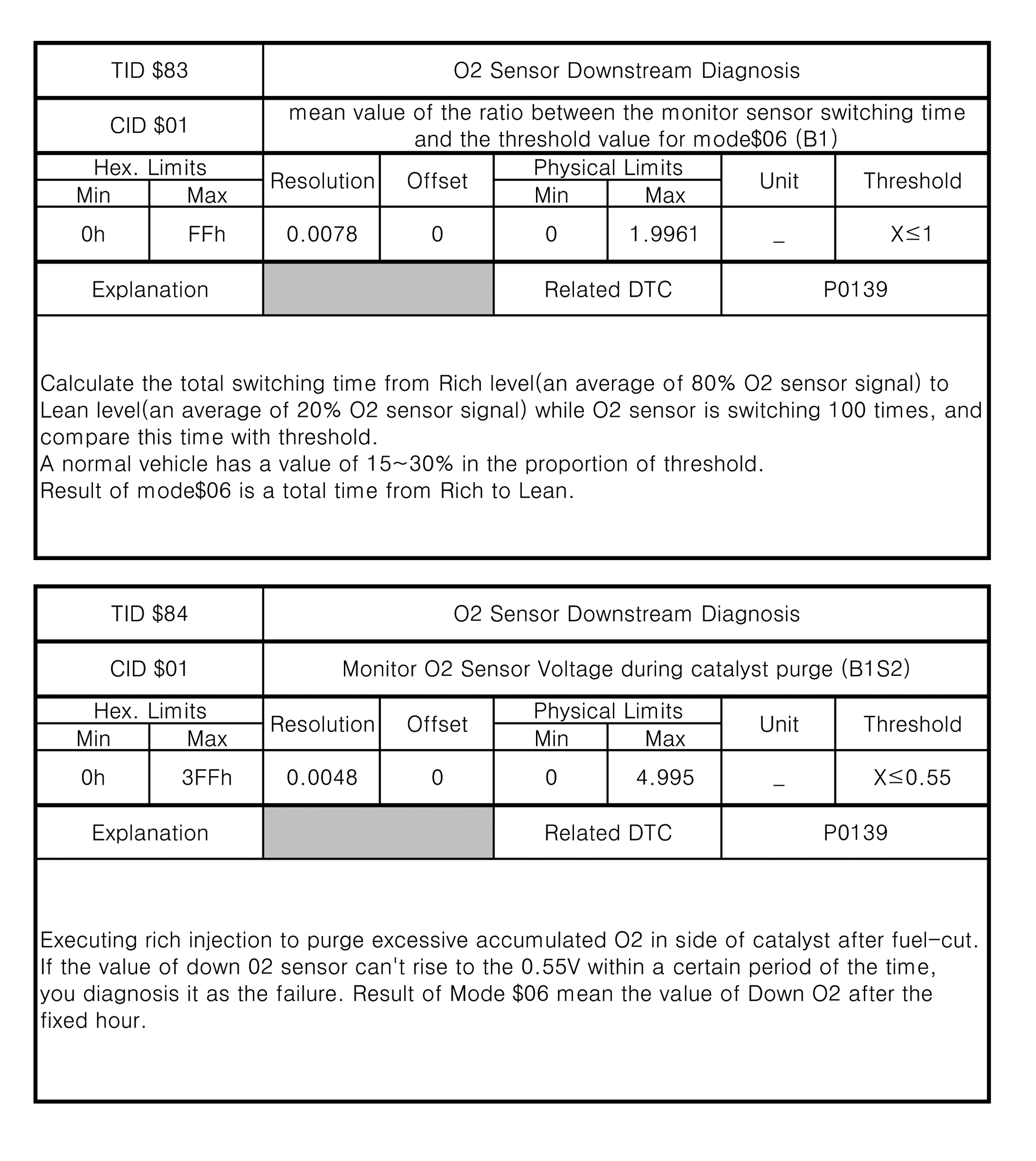 | TID \$83 | O2 Sensor Downstream Diagnosis |
|---|---|
| CID \$01 | mean value of the ratio between the monitor sensor switching time and the threshold value for mode\$06 (B1) |

| Hex. Limits Min | Hex. Limits Max | Resolution | Offset | Physical Limits Min | Physical Limits Max | Unit | Threshold |
|---|---|---|---|---|---|---|---|
| 0h | FFh | 0.0078 | 0 | 0 | 1.9961 | _ | X≤1 |

| Explanation | | Related DTC | P0139 |
|---|---|---|---|

Calculate the total switching time from Rich level(an average of 80% O2 sensor signal) to Lean level(an average of 20% O2 sensor signal) while O2 sensor is switching 100 times, and compare this time with threshold.
A normal vehicle has a value of 15~30% in the proportion of threshold.
Result of mode\$06 is a total time from Rich to Lean.

| TID \$84 | O2 Sensor Downstream Diagnosis |
|---|---|
| CID \$01 | Monitor O2 Sensor Voltage during catalyst purge (B1S2) |

| Hex. Limits Min | Hex. Limits Max | Resolution | Offset | Physical Limits Min | Physical Limits Max | Unit | Threshold |
|---|---|---|---|---|---|---|---|
| 0h | 3FFh | 0.0048 | 0 | 0 | 4.995 | _ | X≤0.55 |

| Explanation | | Related DTC | P0139 |
|---|---|---|---|

Executing rich injection to purge excessive accumulated O2 in side of catalyst after fuel-cut.
If the value of down 02 sensor can't rise to the 0.55V within a certain period of the time, you diagnosis it as the failure. Result of Mode \$06 mean the value of Down O2 after the fixed hour.